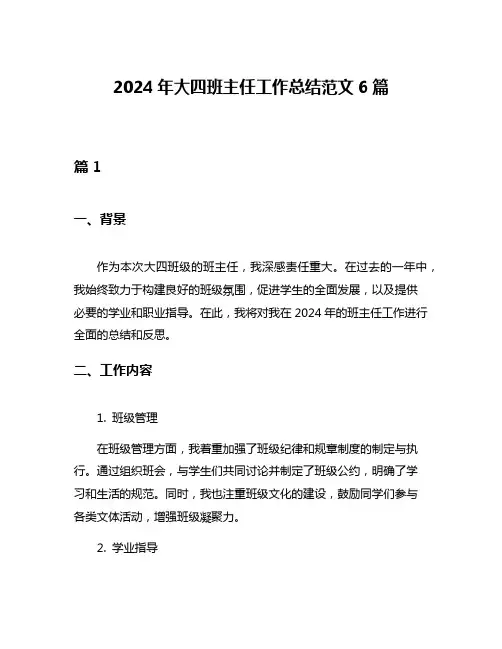 2024 年大四班主任工作总结范文 6 篇

篇 1

一、背景

作为本次大四班级的班主任，我深感责任重大。在过去的一年中，我始终致力于构建良好的班级氛围，促进学生的全面发展，以及提供必要的学业和职业指导。在此，我将对我在 2024 年的班主任工作进行全面的总结和反思。

二、工作内容

1. 班级管理

在班级管理方面，我着重加强了班级纪律和规章制度的制定与执行。通过组织班会，与学生们共同讨论并制定了班级公约，明确了学习和生活的规范。同时，我也注重班级文化的建设，鼓励同学们参与各类文体活动，增强班级凝聚力。

2. 学业指导